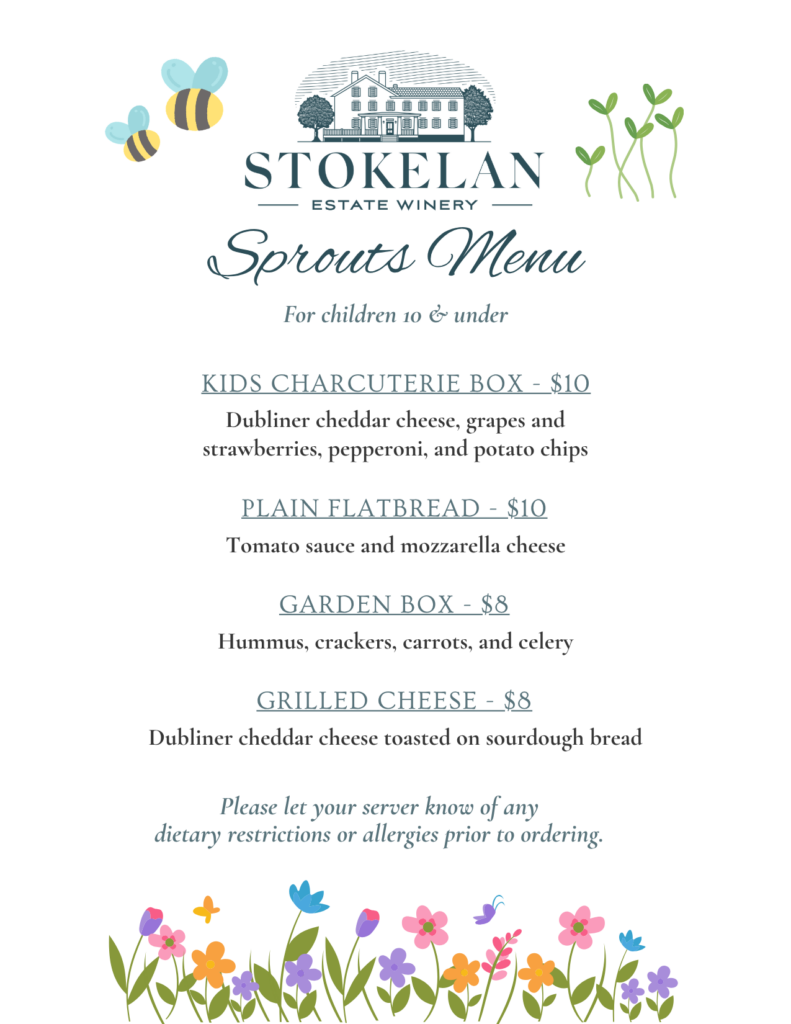 STOKELAN
ESTATE WINERY

Sprouts Menu

For children 10 & under

KIDS CHARCUTERIE BOX - $10

Dubliner cheddar cheese, grapes and strawberries, pepperoni, and potato chips

PLAIN FLATBREAD - $10

Tomato sauce and mozzarella cheese

GARDEN BOX - $8

Hummus, crackers, carrots, and celery

GRILLED CHEESE - $8

Dubliner cheddar cheese toasted on sourdough bread

Please let your server know of any dietary restrictions or allergies prior to ordering.